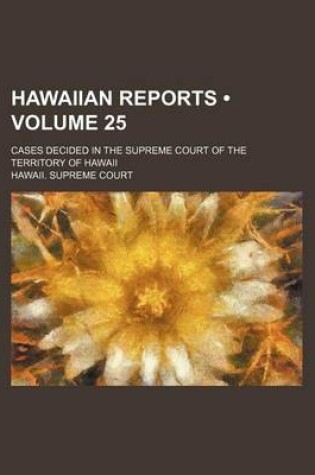 HAWAIIAN REPORTS • VOLUME 25

CASES DECIDED IN THE SUPREME COURT OF THE TERRITORY OF HAWAII

HAWAII. SUPREME COURT